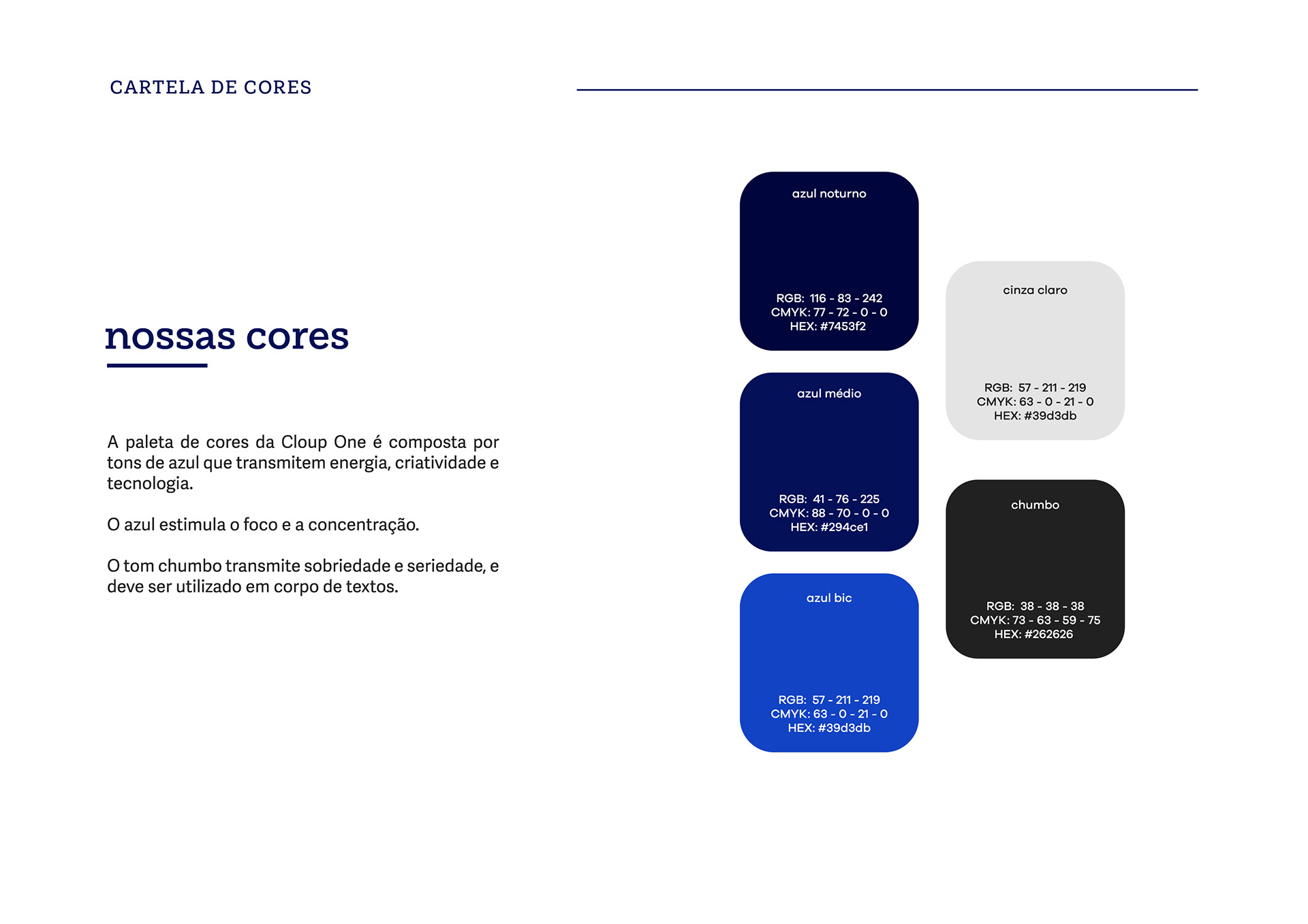 CARTELA DE CORES

nossas cores

A paleta de cores da Cloup One é composta por tons de azul que transmitem energia, criatividade e tecnologia.

O azul estimula o foco e a concentração.

O tom chumbo transmite sobriedade e seriedade, e deve ser utilizado em corpo de textos.

azul noturno

RGB: 116 - 83 - 242
CMYK: 77 - 72 - 0 - 0
HEX: #7453f2

azul médio

RGB: 41 - 76 - 225
CMYK: 88 - 70 - 0 - 0
HEX: #294ce1

azul bic

RGB: 57 - 211 - 219
CMYK: 63 - 0 - 21 - 0
HEX: #39d3db

cinza claro

RGB: 57 - 211 - 219
CMYK: 63 - 0 - 21 - 0
HEX: #39d3db

chumbo

RGB: 38 - 38 - 38
CMYK: 73 - 63 - 59 - 75
HEX: #262626